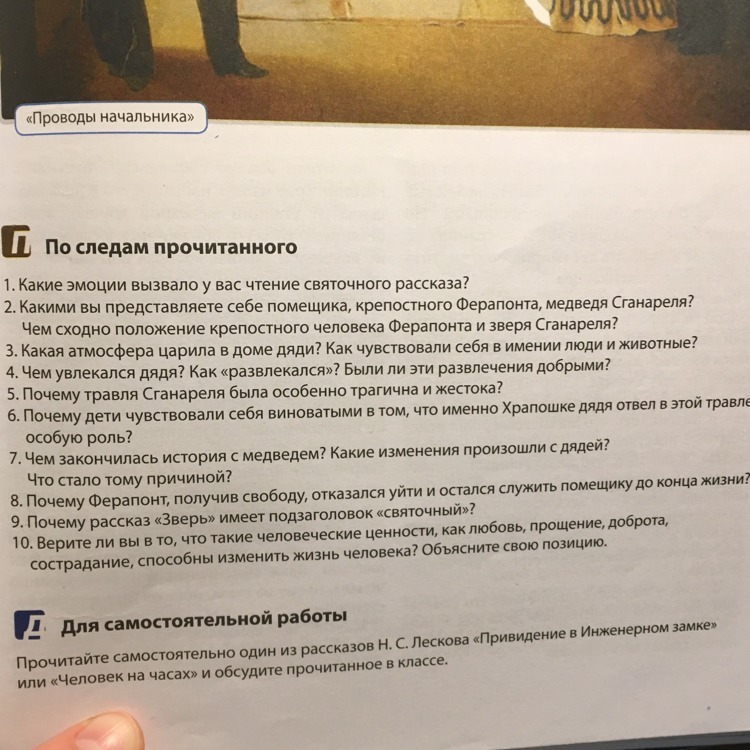 «Проводы начальника»

По следам прочитанного

1. Какие эмоции вызвало у вас чтение святочного рассказа?
2. Какими вы представляете себе помещика, крепостного Ферапонта, медведя Сганареля? Чем сходно положение крепостного человека Ферапонта и зверя Сганареля?
3. Какая атмосфера царила в доме дяди? Как чувствовали себя в имении люди и животные?
4. Чем увлекался дядя? Как «развлекался»? Были ли эти развлечения добрыми?
5. Почему травля Сганареля была особенно трагична и жестока?
6. Почему дети чувствовали себя виноватыми в том, что именно Храпошке дядя отвел в этой травле особую роль?
7. Чем закончилась история с медведем? Какие изменения произошли с дядей? Что стало тому причиной?
8. Почему Ферапонт, получив свободу, отказался уйти и остался служить помещику до конца жизни?
9. Почему рассказ «Зверь» имеет подзаголовок «святочный»?
10. Верите ли вы в то, что такие человеческие ценности, как любовь, прощение, доброта, сострадание, способны изменить жизнь человека? Объясните свою позицию.

Для самостоятельной работы

Прочитайте самостоятельно один из рассказов Н. С. Лескова «Привидение в Инженерном замке» или «Человек на часах» и обсудите прочитанное в классе.